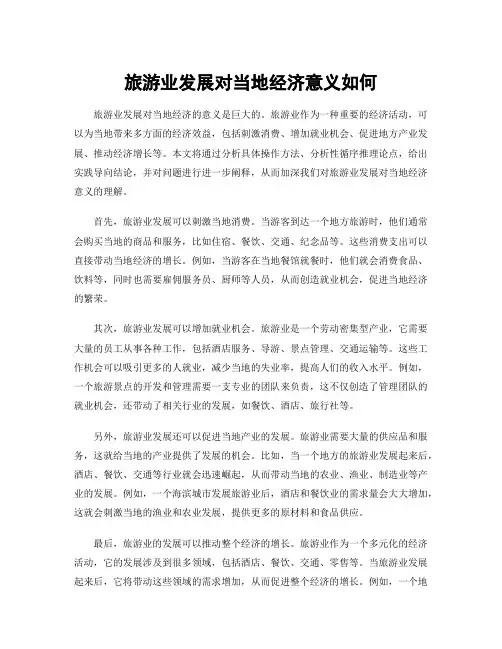 旅游业发展对当地经济意义如何

旅游业发展对当地经济的意义是巨大的。旅游业作为一种重要的经济活动，可以为当地带来多方面的经济效益，包括刺激消费、增加就业机会、促进地方产业发展、推动经济增长等。本文将通过分析具体操作方法、分析性循序推理论点，给出实践导向结论，并对问题进行进一步阐释，从而加深我们对旅游业发展对当地经济意义的理解。

首先，旅游业发展可以刺激当地消费。当游客到达一个地方旅游时，他们通常会购买当地的商品和服务，比如住宿、餐饮、交通、纪念品等。这些消费支出可以直接带动当地经济的增长。例如，当游客在当地餐馆就餐时，他们就会消费食品、饮料等，同时也需要雇佣服务员、厨师等人员，从而创造就业机会，促进当地经济的繁荣。

其次，旅游业发展可以增加就业机会。旅游业是一个劳动密集型产业，它需要大量的员工从事各种工作，包括酒店服务、导游、景点管理、交通运输等。这些工作机会可以吸引更多的人就业，减少当地的失业率，提高人们的收入水平。例如，一个旅游景点的开发和管理需要一支专业的团队来负责，这不仅创造了管理团队的就业机会，还带动了相关行业的发展，如餐饮、酒店、旅行社等。

另外，旅游业发展还可以促进当地产业的发展。旅游业需要大量的供应品和服务，这就给当地的产业提供了发展的机会。比如，当一个地方的旅游业发展起来后，酒店、餐饮、交通等行业就会迅速崛起，从而带动当地的农业、渔业、制造业等产业的发展。例如，一个海滨城市发展旅游业后，酒店和餐饮业的需求量会大大增加，这就会刺激当地的渔业和农业发展，提供更多的原材料和食品供应。

最后，旅游业的发展可以推动整个经济的增长。旅游业作为一个多元化的经济活动，它的发展涉及到很多领域，包括酒店、餐饮、交通、零售等。当旅游业发展起来后，它将带动这些领域的需求增加，从而促进整个经济的增长。例如，一个地